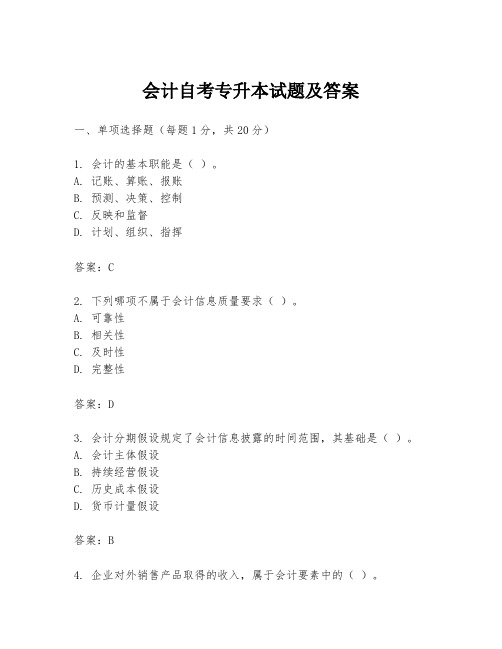 会计自考专升本试题及答案

一、单项选择题（每题1分，共20分）

1. 会计的基本职能是（ ）。
A. 记账、算账、报账
B. 预测、决策、控制
C. 反映和监督
D. 计划、组织、指挥

答案：C

2. 下列哪项不属于会计信息质量要求（ ）。
A. 可靠性
B. 相关性
C. 及时性
D. 完整性

答案：D

3. 会计分期假设规定了会计信息披露的时间范围，其基础是（ ）。
A. 会计主体假设
B. 持续经营假设
C. 历史成本假设
D. 货币计量假设

答案：B

4. 企业对外销售产品取得的收入，属于会计要素中的（ ）。